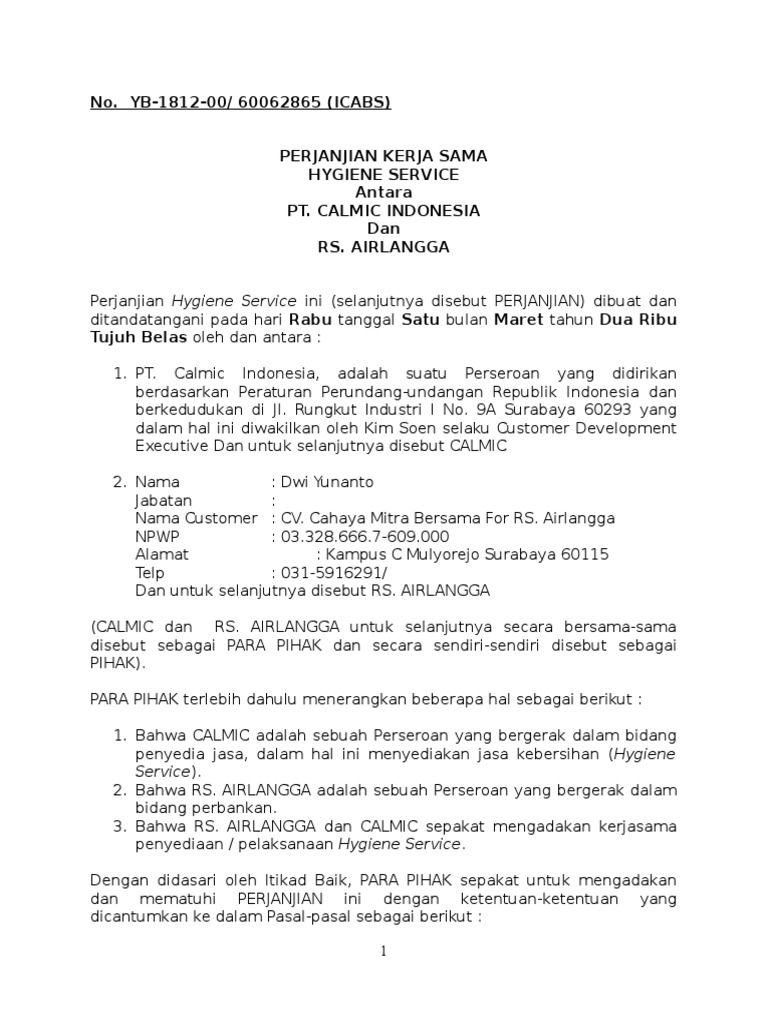 No. YB-1812-00/ 60062865 (ICABS)

PERJANJIAN KERJA SAMA
HYGIENE SERVICE
Antara
PT. CALMIC INDONESIA
Dan
RS. AIRLANGGA

Perjanjian Hygiene Service ini (selanjutnya disebut PERJANJIAN) dibuat dan ditandatangani pada hari Rabu tanggal Satu bulan Maret tahun Dua Ribu Tujuh Belas oleh dan antara :

1. PT. Calmic Indonesia, adalah suatu Perseroan yang didirikan berdasarkan Peraturan Perundang-undangan Republik Indonesia dan berkedudukan di Jl. Rungkut Industri I No. 9A Surabaya 60293 yang dalam hal ini diwakilkan oleh Kim Soen selaku Customer Development Executive Dan untuk selanjutnya disebut CALMIC

2. Nama : Dwi Yunanto
Jabatan :
Nama Customer : CV. Cahaya Mitra Bersama For RS. Airlangga
NPWP : 03.328.666.7-609.000
Alamat : Kampus C Mulyorejo Surabaya 60115
Telp : 031-5916291/
Dan untuk selanjutnya disebut RS. AIRLANGGA

(CALMIC dan RS. AIRLANGGA untuk selanjutnya secara bersama-sama disebut sebagai PARA PIHAK dan secara sendiri-sendiri disebut sebagai PIHAK).

PARA PIHAK terlebih dahulu menerangkan beberapa hal sebagai berikut :

1. Bahwa CALMIC adalah sebuah Perseroan yang bergerak dalam bidang penyedia jasa, dalam hal ini menyediakan jasa kebersihan (Hygiene Service).
2. Bahwa RS. AIRLANGGA adalah sebuah Perseroan yang bergerak dalam bidang perbankan.
3. Bahwa RS. AIRLANGGA dan CALMIC sepakat mengadakan kerjasama penyediaan / pelaksanaan Hygiene Service.

Dengan didasari oleh Itikad Baik, PARA PIHAK sepakat untuk mengadakan dan mematuhi PERJANJIAN ini dengan ketentuan-ketentuan yang dicantumkan ke dalam Pasal-pasal sebagai berikut :

1